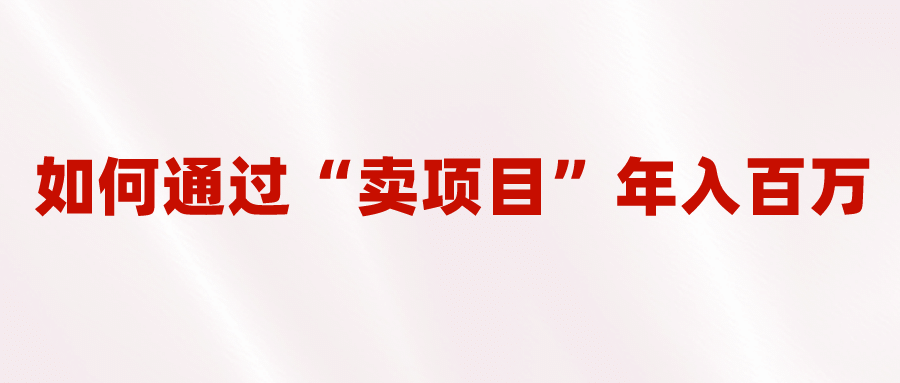 如何通过“卖项目”年入百万